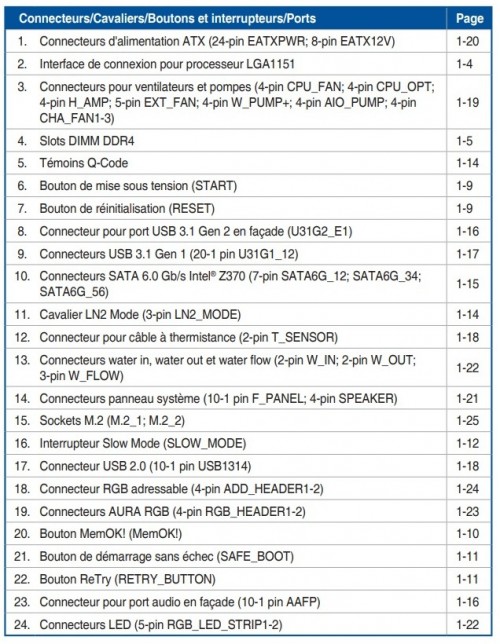 | Connecteurs/Cavaliers/Boutons et interrupteurs/Ports | Page |
|---|---|
| 1. Connecteurs d'alimentation ATX (24-pin EATXPWR; 8-pin EATX12V) | 1-20 |
| 2. Interface de connexion pour processeur LGA1151 | 1-4 |
| 3. Connecteurs pour ventilateurs et pompes (4-pin CPU_FAN; 4-pin CPU_OPT; 4-pin H_AMP; 5-pin EXT_FAN; 4-pin W_PUMP+; 4-pin AIO_PUMP; 4-pin CHA_FAN1-3) | 1-19 |
| 4. Slots DIMM DDR4 | 1-5 |
| 5. Témoins Q-Code | 1-14 |
| 6. Bouton de mise sous tension (START) | 1-9 |
| 7. Bouton de réinitialisation (RESET) | 1-9 |
| 8. Connecteur pour port USB 3.1 Gen 2 en façade (U31G2_E1) | 1-16 |
| 9. Connecteurs USB 3.1 Gen 1 (20-1 pin U31G1_12) | 1-17 |
| 10. Connecteurs SATA 6.0 Gb/s Intel® Z370 (7-pin SATA6G_12; SATA6G_34; SATA6G_56) | 1-15 |
| 11. Cavalier LN2 Mode (3-pin LN2_MODE) | 1-14 |
| 12. Connecteur pour câble à thermistance (2-pin T_SENSOR) | 1-18 |
| 13. Connecteurs water in, water out et water flow (2-pin W_IN; 2-pin W_OUT; 3-pin W_FLOW) | 1-22 |
| 14. Connecteurs panneau système (10-1 pin F_PANEL; 4-pin SPEAKER) | 1-21 |
| 15. Sockets M.2 (M.2_1; M.2_2) | 1-25 |
| 16. Interrupteur Slow Mode (SLOW_MODE) | 1-12 |
| 17. Connecteur USB 2.0 (10-1 pin USB1314) | 1-18 |
| 18. Connecteur RGB adressable (4-pin ADD_HEADER1-2) | 1-24 |
| 19. Connecteurs AURA RGB (4-pin RGB_HEADER1-2) | 1-23 |
| 20. Bouton MemOK! (MemOK!) | 1-10 |
| 21. Bouton de démarrage sans échec (SAFE_BOOT) | 1-11 |
| 22. Bouton ReTry (RETRY_BUTTON) | 1-11 |
| 23. Connecteur pour port audio en façade (10-1 pin AAFP) | 1-16 |
| 24. Connecteurs LED (5-pin RGB_LED_STRIP1-2) | 1-22 |